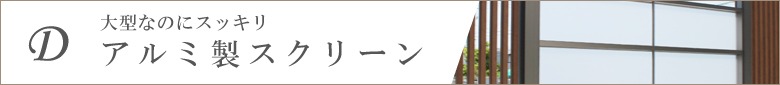 D

大型なのにスッキリ
アルミ製スクリーン